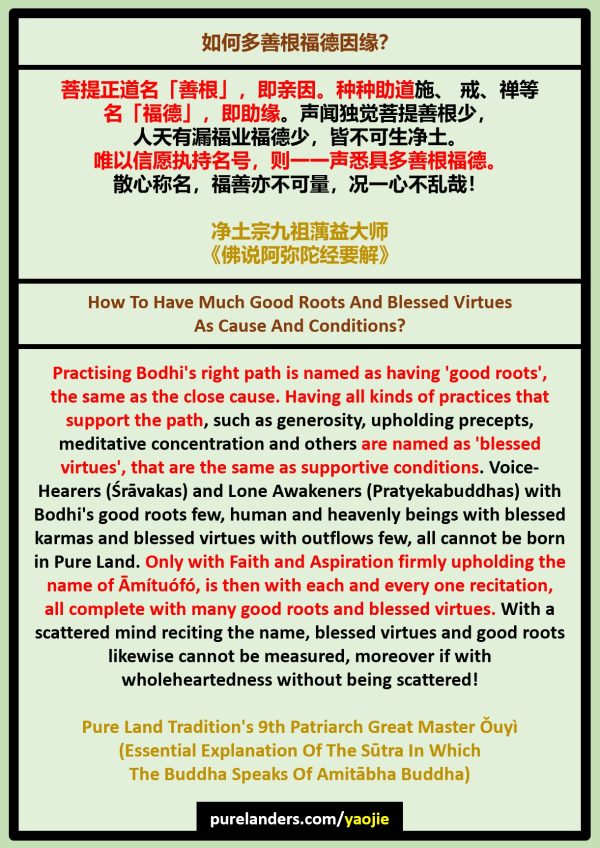 如何多善根福德因缘?

菩提正道名「善根」，即亲因。种种助道施、戒、禅等名「福德」，即助缘。声闻独觉菩提善根少，人天有漏福业福德少，皆不可生净土。唯以信愿执持名号，则一一声悉具多善根福德。散心称名，福善亦不可量，况一心不乱哉!

净土宗九祖蕅益大师
《佛说阿弥陀经要解》

How To Have Much Good Roots And Blessed Virtues As Cause And Conditions?

Practising Bodhi's right path is named as having 'good roots', the same as the close cause. Having all kinds of practices that support the path, such as generosity, upholding precepts, meditative concentration and others are named as 'blessed virtues', that are the same as supportive conditions. Voice-Hearers (Śrāvakas) and Lone Awakeners (Pratyekabuddhas) with Bodhi's good roots few, human and heavenly beings with blessed karmas and blessed virtues with outflows few, all cannot be born in Pure Land. Only with Faith and Aspiration firmly upholding the name of Āmítuófó, is then with each and every one recitation, all complete with many good roots and blessed virtues. With a scattered mind reciting the name, blessed virtues and good roots likewise cannot be measured, moreover if with wholeheartedness without being scattered!

Pure Land Tradition's 9th Patriarch Great Master Ǒuyì
(Essential Explanation Of The Sūtra In Which The Buddha Speaks Of Amitābha Buddha)

purelanders.com/yaojie